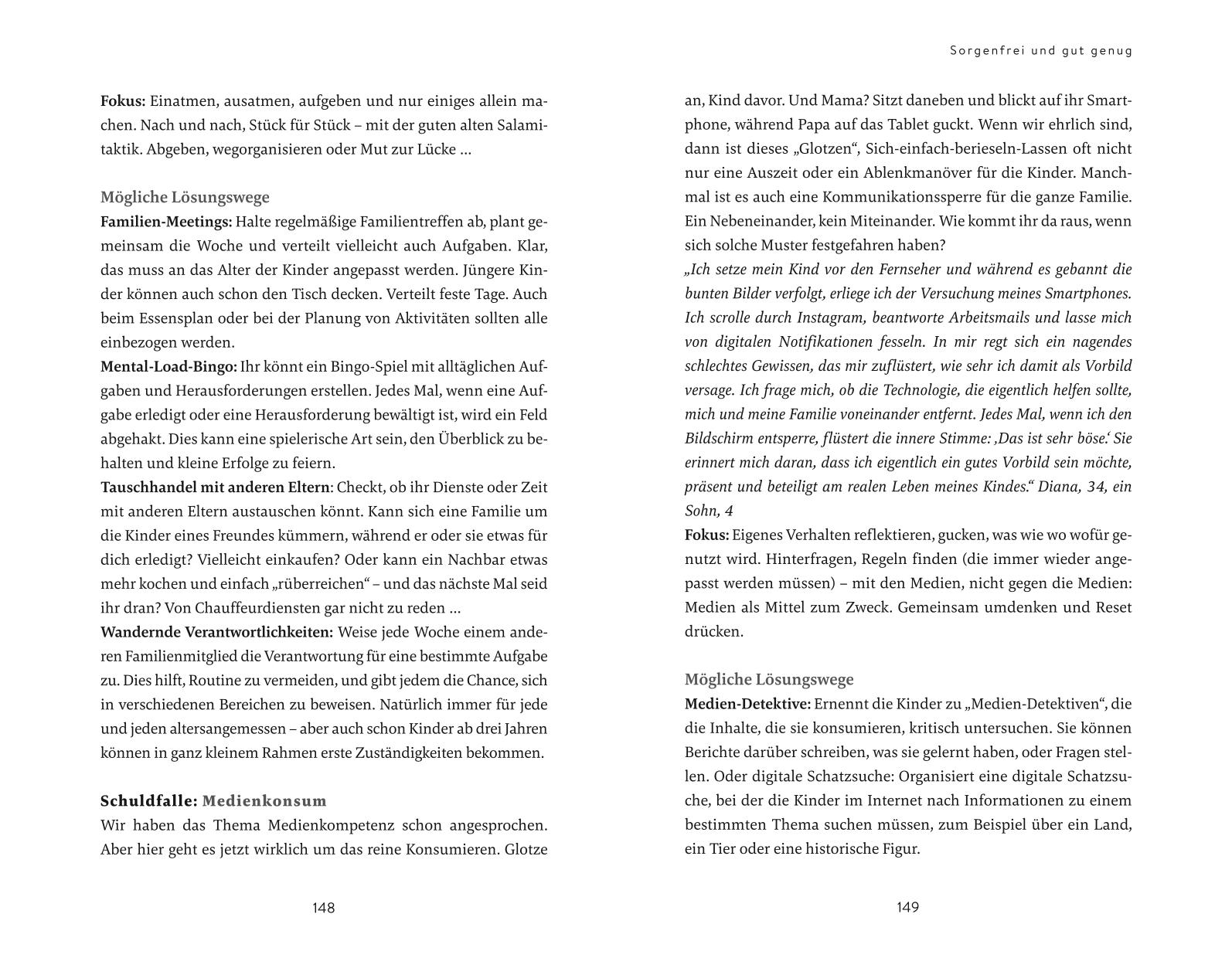 Fokus: Einatmen, ausatmen, aufgeben und nur einiges allein machen. Nach und nach, Stück für Stück – mit der guten alten Salamitaktik. Abgeben, wegorganisieren oder Mut zur Lücke …

Mögliche Lösungswege
Familien-Meetings: Halte regelmäßige Familientreffen ab, plant gemeinsam die Woche und verteilt vielleicht auch Aufgaben. Klar, das muss an das Alter der Kinder angepasst werden. Jüngere Kinder können auch schon den Tisch decken. Verteilt feste Tage. Auch beim Essensplan oder bei der Planung von Aktivitäten sollten alle einbezogen werden.
Mental-Load-Bingo: Ihr könnt ein Bingo-Spiel mit alltäglichen Aufgaben und Herausforderungen erstellen. Jedes Mal, wenn eine Aufgabe erledigt oder eine Herausforderung bewältigt ist, wird ein Feld abgehakt. Dies kann eine spielerische Art sein, den Überblick zu behalten und kleine Erfolge zu feiern.
Tauschhandel mit anderen Eltern: Checkt, ob ihr Dienste oder Zeit mit anderen Eltern austauschen könnt. Kann sich eine Familie um die Kinder eines Freundes kümmern, während er oder sie etwas für dich erledigt? Vielleicht einkaufen? Oder kann ein Nachbar etwas mehr kochen und einfach „rüberreichen“ – und das nächste Mal seid ihr dran? Von Chauffeurdiensten gar nicht zu reden …
Wandernde Verantwortlichkeiten: Weise jede Woche einem anderen Familienmitglied die Verantwortung für eine bestimmte Aufgabe zu. Dies hilft, Routine zu vermeiden, und gibt jedem die Chance, sich in verschiedenen Bereichen zu beweisen. Natürlich immer für jede und jeden altersangemessen – aber auch schon Kinder ab drei Jahren können in ganz kleinem Rahmen erste Zuständigkeiten bekommen.

Schuldfalle: Medienkonsum
Wir haben das Thema Medienkompetenz schon angesprochen. Aber hier geht es jetzt wirklich um das reine Konsumieren. Glotze

148

Sorgenfrei und gut genug

an, Kind davor. Und Mama? Sitzt daneben und blickt auf ihr Smartphone, während Papa auf das Tablet guckt. Wenn wir ehrlich sind, dann ist dieses „Glotzen“, Sich-einfach-berieseln-Lassen oft nicht nur eine Auszeit oder ein Ablenkmanöver für die Kinder. Manchmal ist es auch eine Kommunikationssperre für die ganze Familie. Ein Nebeneinander, kein Miteinander. Wie kommt ihr da raus, wenn sich solche Muster festgefahren haben?
„Ich setze mein Kind vor den Fernseher und während es gebannt die bunten Bilder verfolgt, erliege ich der Versuchung meines Smartphones. Ich scrolle durch Instagram, beantworte Arbeitsmails und lasse mich von digitalen Notifikationen fesseln. In mir regt sich ein nagendes schlechtes Gewissen, das mir zuflüstert, wie sehr ich damit als Vorbild versage. Ich frage mich, ob die Technologie, die eigentlich helfen sollte, mich und meine Familie voneinander entfernt. Jedes Mal, wenn ich den Bildschirm entsperre, flüstert die innere Stimme: ‚Das ist sehr böse.‘ Sie erinnert mich daran, dass ich eigentlich ein gutes Vorbild sein möchte, präsent und beteiligt am realen Leben meines Kindes.“ Diana, 34, ein Sohn, 4
Fokus: Eigenes Verhalten reflektieren, gucken, was wie wo wofür genutzt wird. Hinterfragen, Regeln finden (die immer wieder angepasst werden müssen) – mit den Medien, nicht gegen die Medien: Medien als Mittel zum Zweck. Gemeinsam umdenken und Reset drücken.

Mögliche Lösungswege
Medien-Detektive: Ernennt die Kinder zu „Medien-Detektiven“, die die Inhalte, die sie konsumieren, kritisch untersuchen. Sie können Berichte darüber schreiben, was sie gelernt haben, oder Fragen stellen. Oder digitale Schatzsuche: Organisiert eine digitale Schatzsuche, bei der die Kinder im Internet nach Informationen zu einem bestimmten Thema suchen müssen, zum Beispiel über ein Land, ein Tier oder eine historische Figur.

149